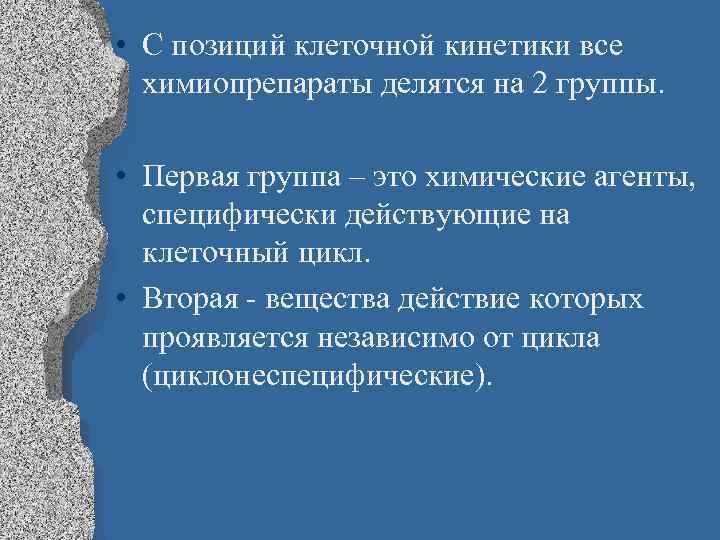 • С позиций клеточной кинетики все химиопрепараты делятся на 2 группы.

• Первая группа – это химические агенты, специфически действующие на клеточный цикл.

• Вторая - вещества действие которых проявляется независимо от цикла (циклонеспецифические).